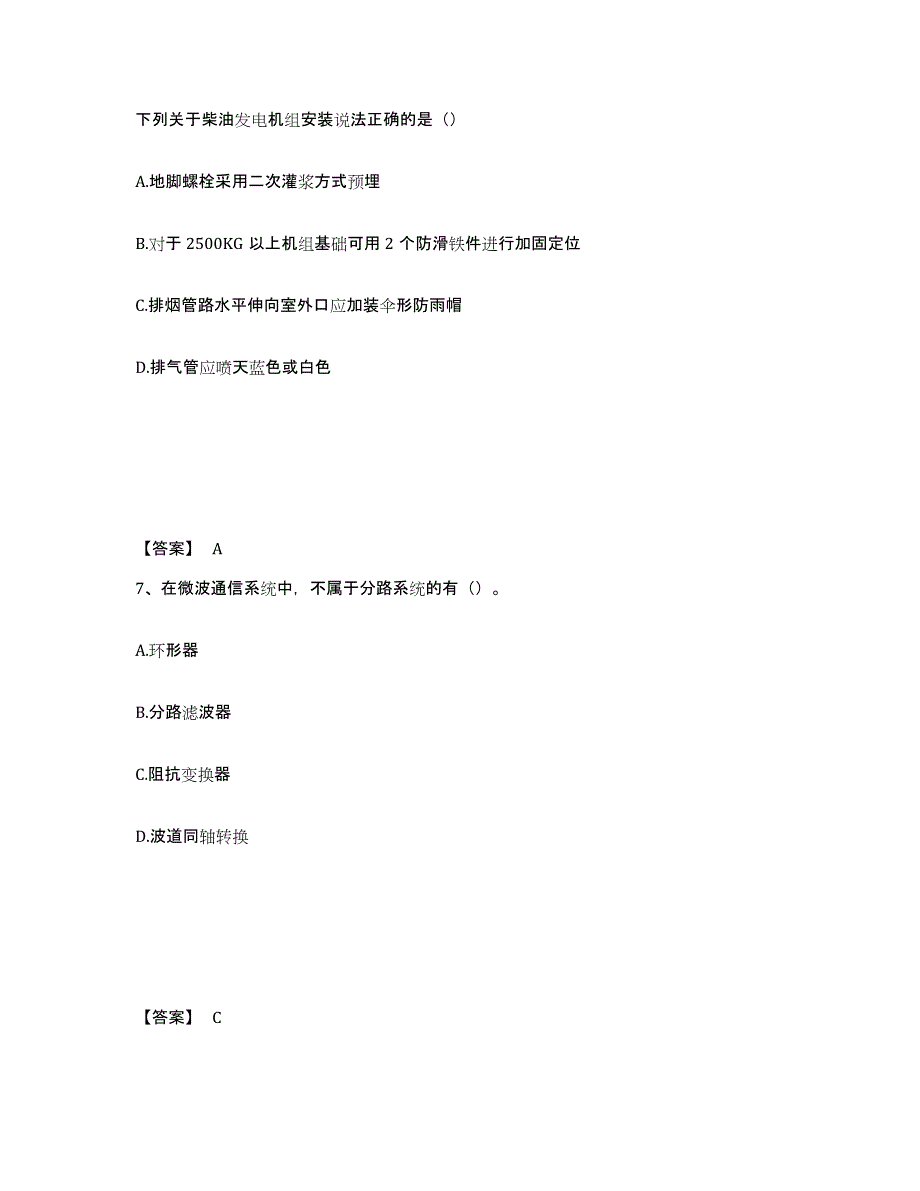 下列关于柴油发电机组安装说法正确的是（）

A.地脚螺栓采用二次灌浆方式预埋

B.对于 2500KG 以上机组基础可用 2 个防滑铁件进行加固定位

C.排烟管路水平伸向室外口应加装伞形防雨帽

D.排气管应喷天蓝色或白色

【答案】 A

7、在微波通信系统中，不属于分路系统的有（）。

A.环形器

B.分路滤波器

C.阻抗变换器

D.波道同轴转换

【答案】 C